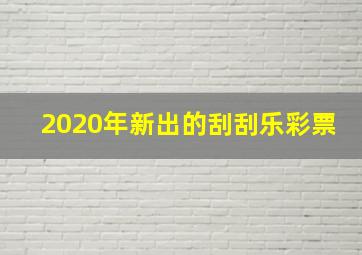 2020年新出的刮刮乐彩票